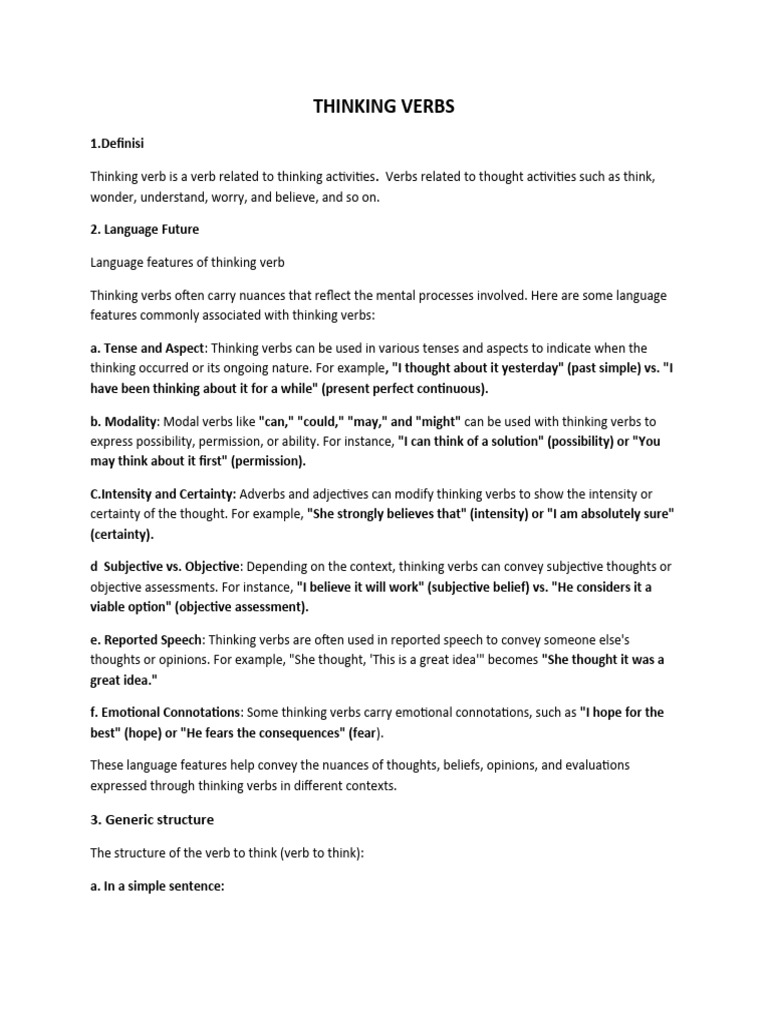 THINKING VERBS

1.Definisi

Thinking verb is a verb related to thinking activities. Verbs related to thought activities such as think, wonder, understand, worry, and believe, and so on.

2. Language Future

Language features of thinking verb

Thinking verbs often carry nuances that reflect the mental processes involved. Here are some language features commonly associated with thinking verbs:

a. Tense and Aspect: Thinking verbs can be used in various tenses and aspects to indicate when the thinking occurred or its ongoing nature. For example, "I thought about it yesterday" (past simple) vs. "I have been thinking about it for a while" (present perfect continuous).

b. Modality: Modal verbs like "can," "could," "may," and "might" can be used with thinking verbs to express possibility, permission, or ability. For instance, "I can think of a solution" (possibility) or "You may think about it first" (permission).

C.Intensity and Certainty: Adverbs and adjectives can modify thinking verbs to show the intensity or certainty of the thought. For example, "She strongly believes that" (intensity) or "I am absolutely sure" (certainty).

d Subjective vs. Objective: Depending on the context, thinking verbs can convey subjective thoughts or objective assessments. For instance, "I believe it will work" (subjective belief) vs. "He considers it a viable option" (objective assessment).

e. Reported Speech: Thinking verbs are often used in reported speech to convey someone else's thoughts or opinions. For example, "She thought, 'This is a great idea'" becomes "She thought it was a great idea."

f. Emotional Connotations: Some thinking verbs carry emotional connotations, such as "I hope for the best" (hope) or "He fears the consequences" (fear).

These language features help convey the nuances of thoughts, beliefs, opinions, and evaluations expressed through thinking verbs in different contexts.

3. Generic structure

The structure of the verb to think (verb to think):

a. In a simple sentence: